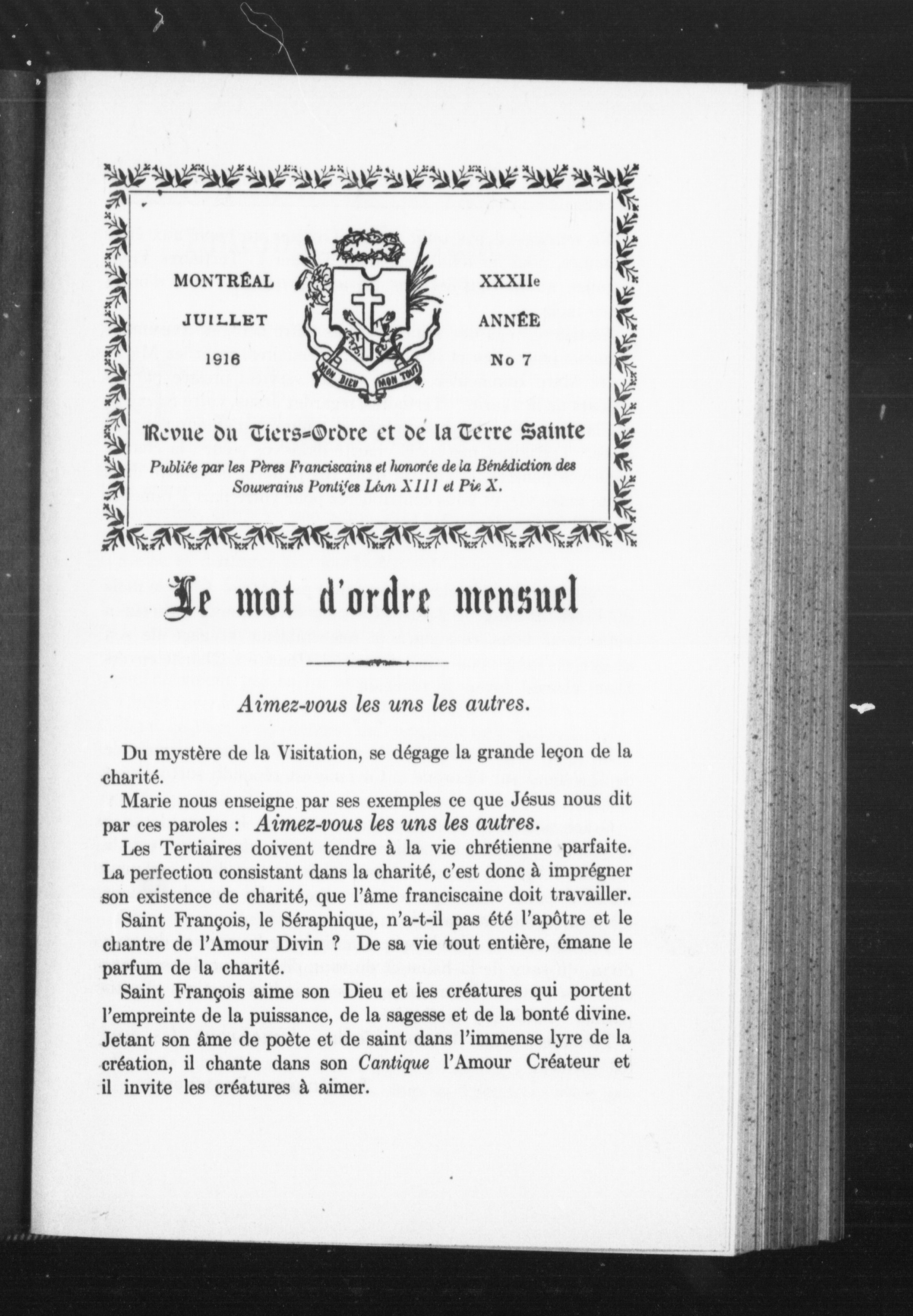 MONTRÉAL

JUILLET

1916

MON DIEU MON TOUT

XXXIIe

ANNÉE

No 7

Revue du Tiers-Ordre et de la Terre Sainte

Publiée par les Pères Franciscains et honorée de la Bénédiction des Souverains Pontifes Léon XIII et Pie X.

Le mot d'ordre mensuel

Aimez-vous les uns les autres.

Du mystère de la Visitation, se dégage la grande leçon de la charité.

Marie nous enseigne par ses exemples ce que Jésus nous dit par ces paroles : Aimez-vous les uns les autres.

Les Tertiaires doivent tendre à la vie chrétienne parfaite. La perfection consistant dans la charité, c'est donc à imprégner son existence de charité, que l'âme franciscaine doit travailler.

Saint François, le Séraphique, n'a-t-il pas été l'apôtre et le chantre de l'Amour Divin ? De sa vie tout entière, émane le parfum de la charité.

Saint François aime son Dieu et les créatures qui portent l'empreinte de la puissance, de la sagesse et de la bonté divine. Jetant son âme de poète et de saint dans l'immense lyre de la création, il chante dans son Cantique l'Amour Créateur et il invite les créatures à aimer.